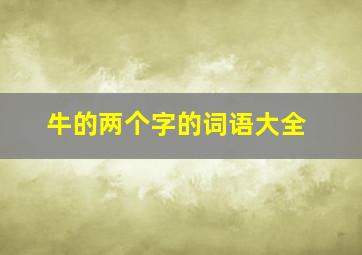 牛的两个字的词语大全